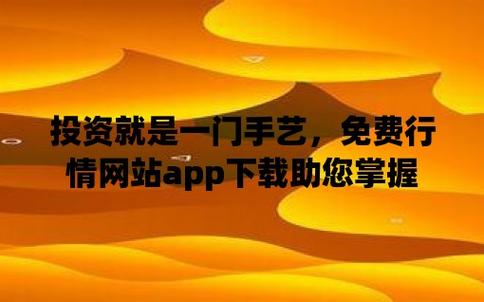 投资就是一门手艺，免费行情网站app下载助您掌握